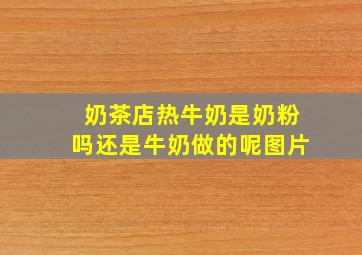 奶茶店热牛奶是奶粉吗还是牛奶做的呢图片